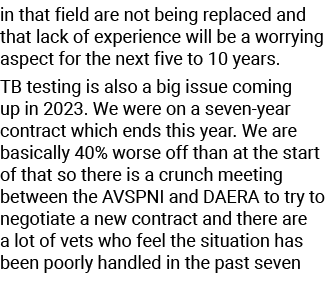 in that field are not being replaced and that lack of experience will be a worrying aspect for the next five to 10 years.

TB testing is also a big issue coming up in 2023. We were on a seven-year contract which ends this year. We are basically 40% worse off than at the start of that so there is a crunch meeting between the AVSPNI and DAERA to try to negotiate a new contract and there are a lot of vets who feel the situation has been poorly handled in the past seven